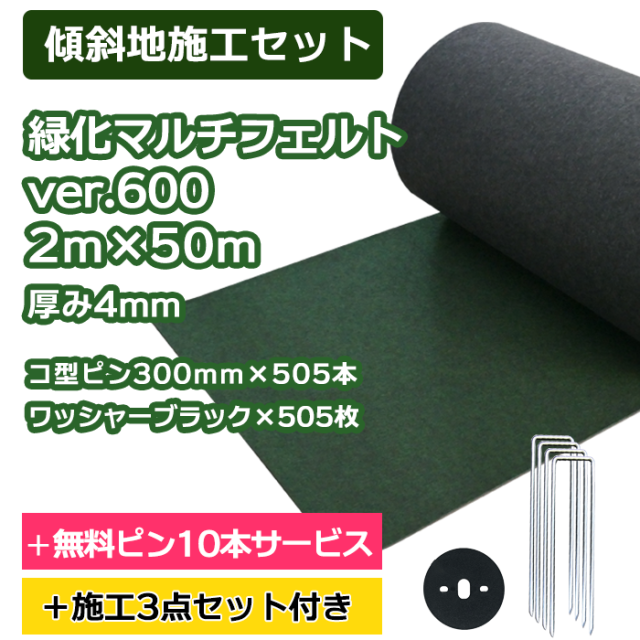 傾斜地施工セット

緑化マルチフェルト
ver.600
2m×50m
厚み4mm

コ型ピン300mm×505本
ワッシャーブラック×505枚

＋無料ピン10本サービス

＋施工3点セット付き